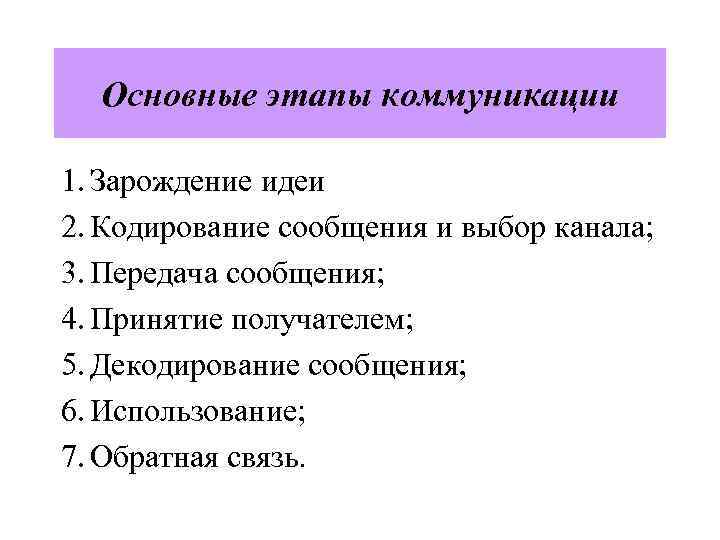 Основные этапы коммуникации

1. Зарождение идеи
2. Кодирование сообщения и выбор канала;
3. Передача сообщения;
4. Принятие получателем;
5. Декодирование сообщения;
6. Использование;
7. Обратная связь.